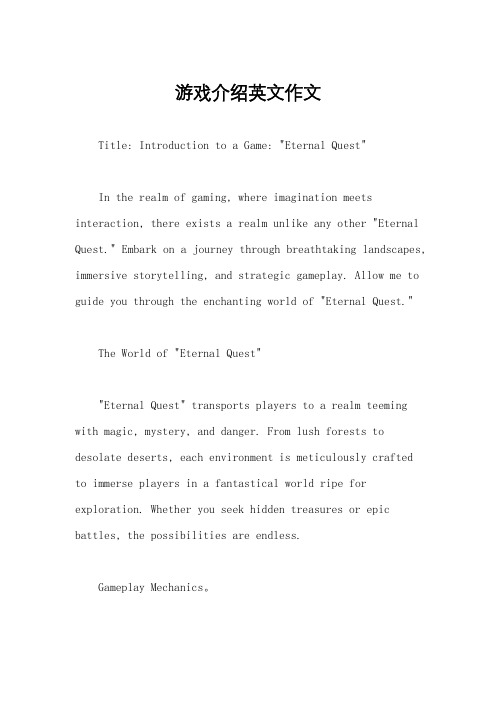 游戏介绍英文作文

Title: Introduction to a Game: "Eternal Quest"

In the realm of gaming, where imagination meets interaction, there exists a realm unlike any other "Eternal Quest." Embark on a journey through breathtaking landscapes, immersive storytelling, and strategic gameplay. Allow me to guide you through the enchanting world of "Eternal Quest."

The World of "Eternal Quest"

"Eternal Quest" transports players to a realm teeming with magic, mystery, and danger. From lush forests to desolate deserts, each environment is meticulously crafted to immerse players in a fantastical world ripe for exploration. Whether you seek hidden treasures or epic battles, the possibilities are endless.

Gameplay Mechanics。